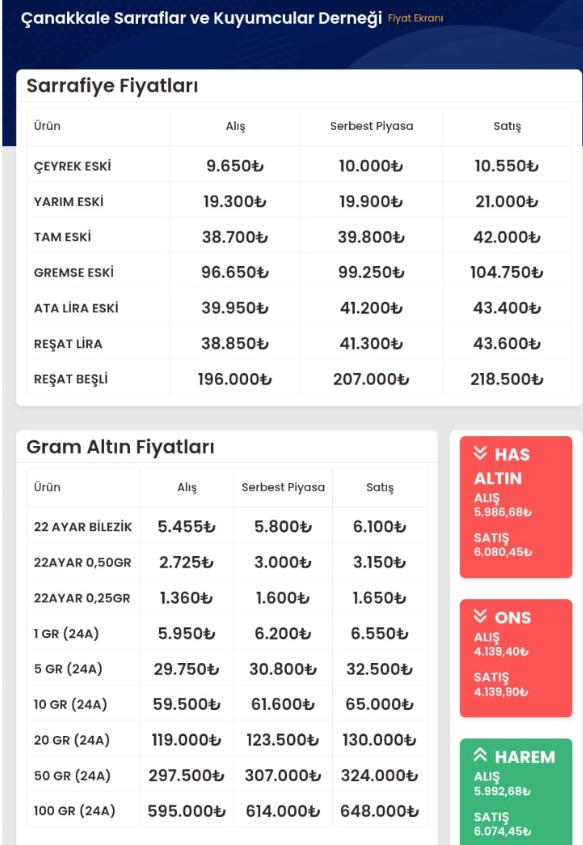 Çanakkale Sarraflar ve Kuyumcular Derneği Fiyat Ekranı

Sarrafiye Fiyatları

| Ürün | Alış | Serbest Piyasa | Satış |
|---|---|---|---|
| ÇEYREK ESKİ | 9.650₺ | 10.000₺ | 10.550₺ |
| YARIM ESKİ | 19.300₺ | 19.900₺ | 21.000₺ |
| TAM ESKİ | 38.700₺ | 39.800₺ | 42.000₺ |
| GREMSE ESKİ | 96.650₺ | 99.250₺ | 104.750₺ |
| ATA LİRA ESKİ | 39.950₺ | 41.200₺ | 43.400₺ |
| REŞAT LİRA | 38.850₺ | 41.300₺ | 43.600₺ |
| REŞAT BEŞLİ | 196.000₺ | 207.000₺ | 218.500₺ |

Gram Altın Fiyatları

| Ürün | Alış | Serbest Piyasa | Satış |
|---|---|---|---|
| 22 AYAR BİLEZİK | 5.455₺ | 5.800₺ | 6.100₺ |
| 22AYAR 0,50GR | 2.725₺ | 3.000₺ | 3.150₺ |
| 22AYAR 0,25GR | 1.360₺ | 1.600₺ | 1.650₺ |
| 1 GR (24A) | 5.950₺ | 6.200₺ | 6.550₺ |
| 5 GR (24A) | 29.750₺ | 30.800₺ | 32.500₺ |
| 10 GR (24A) | 59.500₺ | 61.600₺ | 65.000₺ |
| 20 GR (24A) | 119.000₺ | 123.500₺ | 130.000₺ |
| 50 GR (24A) | 297.500₺ | 307.000₺ | 324.000₺ |
| 100 GR (24A) | 595.000₺ | 614.000₺ | 648.000₺ |

HAS ALTIN
ALIŞ
5.986,68₺
SATIŞ
6.080,45₺

ONS
ALIŞ
4.139,40₺
SATIŞ
4.139,90₺

HAREM
ALIŞ
5.992,68₺
SATIŞ
6.074,45₺